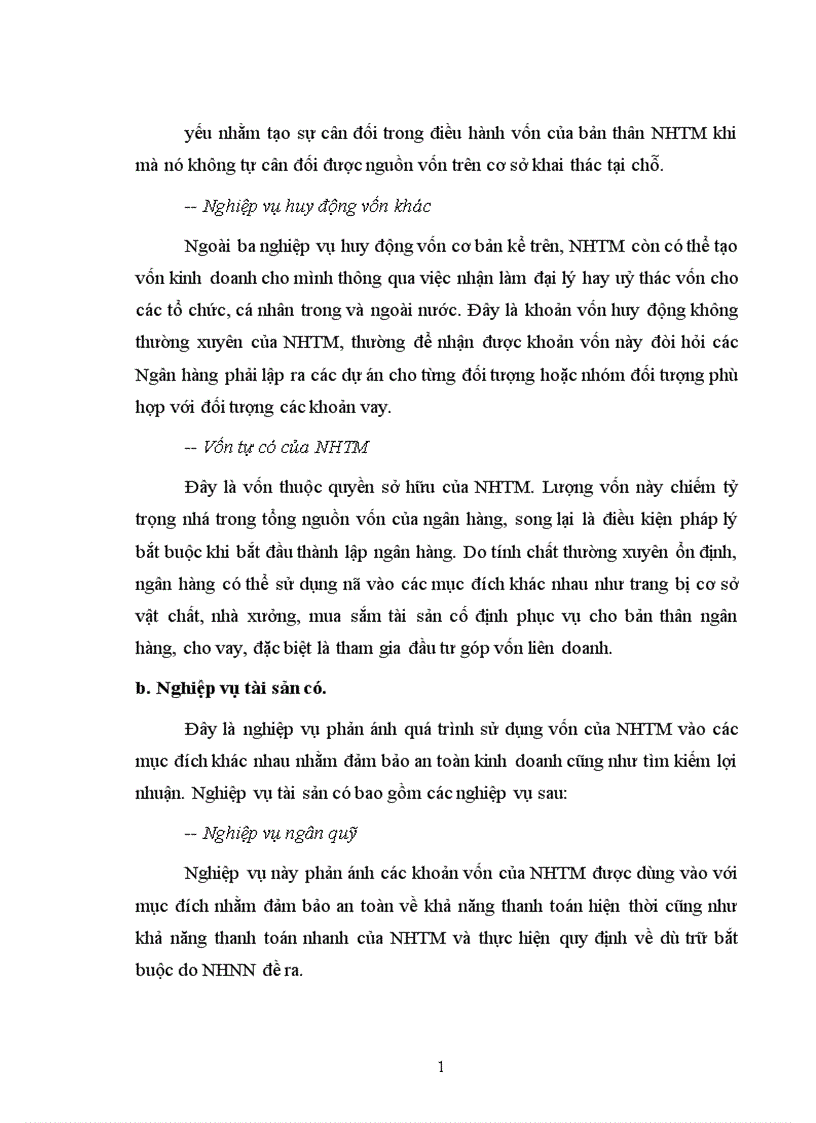 yếu nhằm tạo sự cân đối trong điều hành vốn của bản thân NHTM khi mà nó không tự cân đối được nguồn vốn trên cơ sở khai thác tại chỗ.

-- Nghiệp vụ huy động vốn khác

Ngoài ba nghiệp vụ huy động vốn cơ bản kể trên, NHTM còn có thể tạo vốn kinh doanh cho mình thông qua việc nhận làm đại lý hay uỷ thác vốn cho các tổ chức, cá nhân trong và ngoài nước. Đây là khoản vốn huy động không thường xuyên của NHTM, thường để nhận được khoản vốn này đòi hỏi các Ngân hàng phải lập ra các dự án cho từng đối tượng hoặc nhóm đối tượng phù hợp với đối tượng các khoản vay.

-- Vốn tự có của NHTM

Đây là vốn thuộc quyền sở hữu của NHTM. Lượng vốn này chiếm tỷ trọng nhá trong tổng nguồn vốn của ngân hàng, song lại là điều kiện pháp lý bắt buộc khi bắt đầu thành lập ngân hàng. Do tính chất thường xuyên ổn định, ngân hàng có thể sử dụng nã vào các mục đích khác nhau như trang bị cơ sở vật chất, nhà xưởng, mua sắm tài sản cố định phục vụ cho bản thân ngân hàng, cho vay, đặc biệt là tham gia đầu tư góp vốn liên doanh.

b. Nghiệp vụ tài sản có.

Đây là nghiệp vụ phản ánh quá trình sử dụng vốn của NHTM vào các mục đích khác nhau nhằm đảm bảo an toàn kinh doanh cũng như tìm kiếm lợi nhuận. Nghiệp vụ tài sản có bao gồm các nghiệp vụ sau:

-- Nghiệp vụ ngân quỹ

Nghiệp vụ này phản ánh các khoản vốn của NHTM được dùng vào với mục đích nhằm đảm bảo an toàn về khả năng thanh toán hiện thời cũng như khả năng thanh toán nhanh của NHTM và thực hiện quy định về dù trữ bắt buộc do NHNN đề ra.

1